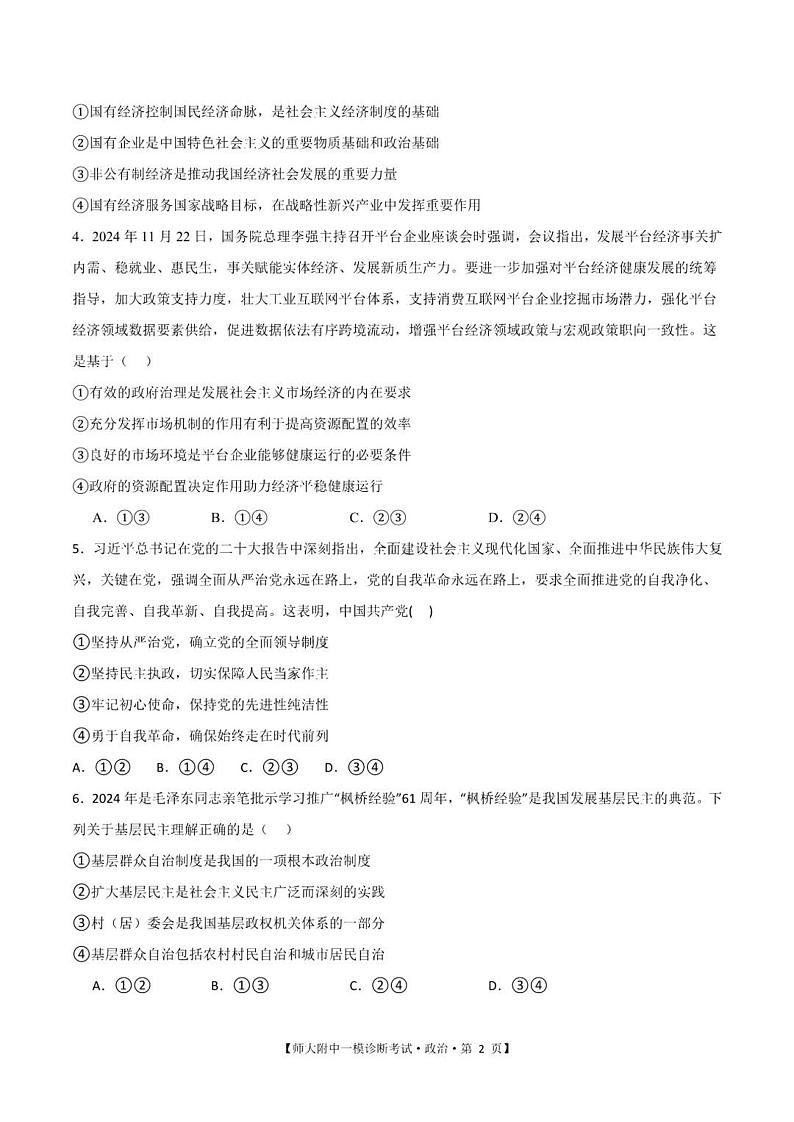 ①国有经济控制国民经济命脉，是社会主义经济制度的基础

②国有企业是中国特色社会主义的重要物质基础和政治基础

③非公有制经济是推动我国经济社会发展的重要力量

④国有经济服务国家战略目标，在战略性新兴产业中发挥重要作用

4．2024 年 11 月 22 日，国务院总理李强主持召开平台企业座谈会时强调，会议指出，发展平台经济事关扩内需、稳就业、惠民生，事关赋能实体经济、发展新质生产力。要进一步加强对平台经济健康发展的统筹指导，加大政策支持力度，壮大工业互联网平台体系，支持消费互联网平台企业挖掘市场潜力，强化平台经济领域数据要素供给，促进数据依法有序跨境流动，增强平台经济领域政策与宏观政策取向一致性。这是基于（　）

①有效的政府治理是发展社会主义市场经济的内在要求

②充分发挥市场机制的作用有利于提高资源配置的效率

③良好的市场环境是平台企业能够健康运行的必要条件

④政府的资源配置决定作用助力经济平稳健康运行

A．①③　　B．①④　　C．②③　　D．②④

5．习近平总书记在党的二十大报告中深刻指出，全面建设社会主义现代化国家、全面推进中华民族伟大复兴，关键在党，强调全面从严治党永远在路上，党的自我革命永远在路上，要求全面推进党的自我净化、自我完善、自我革新、自我提高。这表明，中国共产党(　)

①坚持从严治党，确立党的全面领导制度

②坚持民主执政，切实保障人民当家作主

③牢记初心使命，保持党的先进性纯洁性

④勇于自我革命，确保始终走在时代前列

A．①②　B．①④　C．②③　D．③④

6．2024 年是毛泽东同志亲笔批示学习推广“枫桥经验”61 周年，“枫桥经验”是我国发展基层民主的典范。下列关于基层民主理解正确的是（　）

①基层群众自治制度是我国的一项根本政治制度

②扩大基层民主是社会主义民主广泛而深刻的实践

③村（居）委会是我国基层政权机关体系的一部分

④基层群众自治包括农村村民自治和城市居民自治

A．①②　　B．①③　　C．②④　　D．③④

【师大附中一模诊断考试·政治·第 2 页】